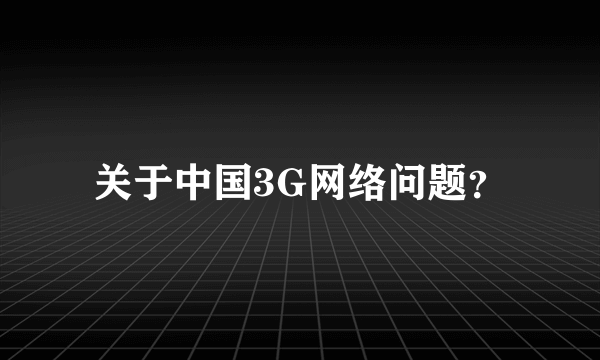 关于中国3G网络问题?